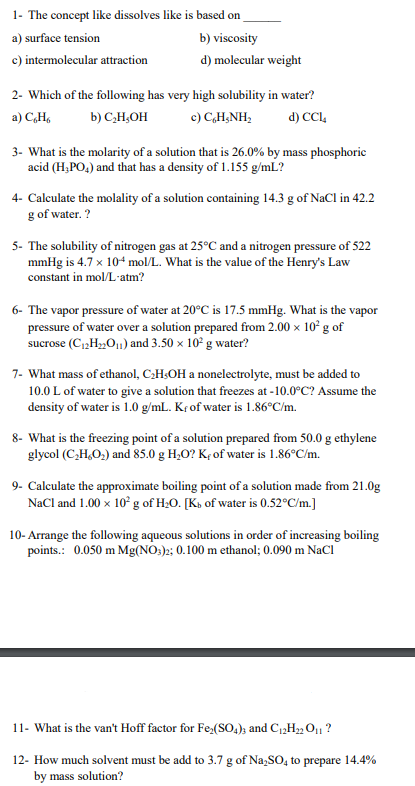 1- The concept like dissolves like is based on ______

a) surface tension
b) viscosity
c) intermolecular attraction
d) molecular weight

2- Which of the following has very high solubility in water?

a) $C_6H_6$
b) $C_2H_5OH$
c) $C_6H_5NH_2$
d) $CCl_4$

3- What is the molarity of a solution that is 26.0% by mass phosphoric acid ($H_3PO_4$) and that has a density of 1.155 g/mL?

4- Calculate the molality of a solution containing 14.3 g of NaCl in 42.2 g of water. ?

5- The solubility of nitrogen gas at 25°C and a nitrogen pressure of 522 mmHg is $4.7 \times 10^{-4}$ mol/L. What is the value of the Henry's Law constant in mol/L·atm?

6- The vapor pressure of water at 20°C is 17.5 mmHg. What is the vapor pressure of water over a solution prepared from $2.00 \times 10^2$ g of sucrose ($C_{12}H_{22}O_{11}$) and $3.50 \times 10^2$ g water?

7- What mass of ethanol, $C_2H_5OH$ a nonelectrolyte, must be added to 10.0 L of water to give a solution that freezes at -10.0°C? Assume the density of water is 1.0 g/mL. $K_f$ of water is 1.86°C/m.

8- What is the freezing point of a solution prepared from 50.0 g ethylene glycol ($C_2H_6O_2$) and 85.0 g $H_2O$? $K_f$ of water is 1.86°C/m.

9- Calculate the approximate boiling point of a solution made from 21.0g NaCl and $1.00 \times 10^2$ g of $H_2O$. [$K_b$ of water is 0.52°C/m.]

10- Arrange the following aqueous solutions in order of increasing boiling points.: 0.050 m $Mg(NO_3)_2$; 0.100 m ethanol; 0.090 m NaCl

11- What is the van't Hoff factor for $Fe_2(SO_4)_3$ and $C_{12}H_{22}O_{11}$ ?

12- How much solvent must be add to 3.7 g of $Na_2SO_4$ to prepare 14.4% by mass solution?